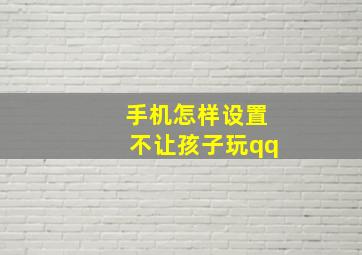 手机怎样设置
不让孩子玩qq